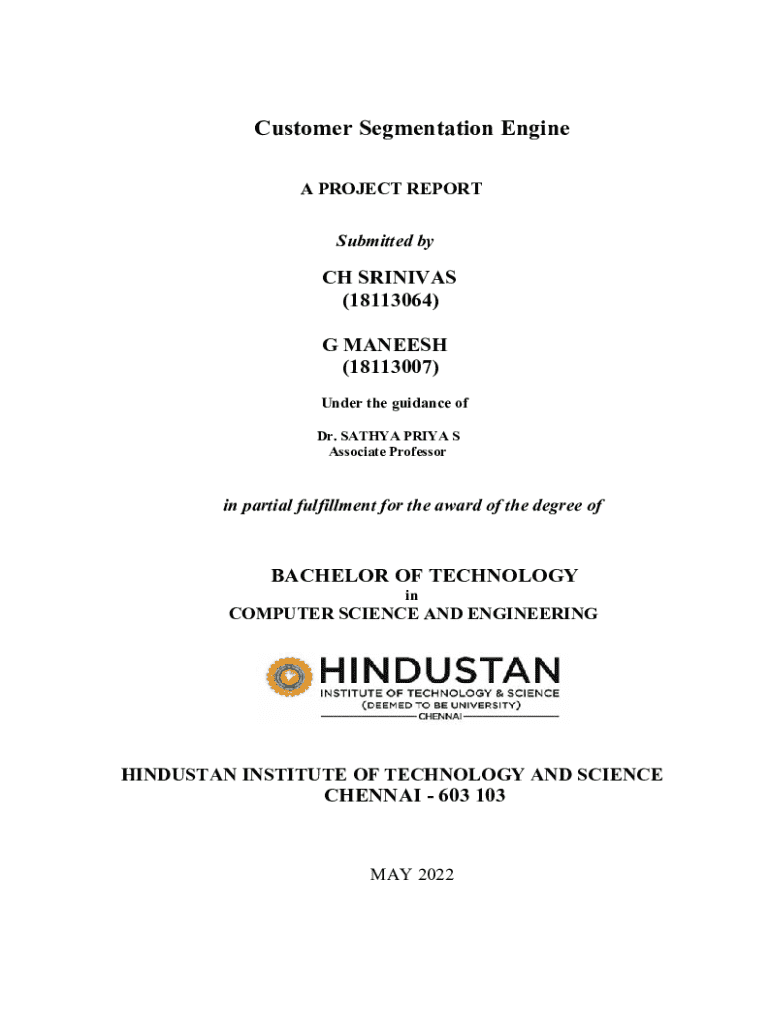 Customer Segmentation Engine

A PROJECT REPORT

Submitted by

CH SRINIVAS
(18113064)

G MANEESH
(18113007)

Under the guidance of

Dr. SATHYA PRIYA S
Associate Professor

in partial fulfillment for the award of the degree of

BACHELOR OF TECHNOLOGY
in
COMPUTER SCIENCE AND ENGINEERING

HINDUSTAN
INSTITUTE OF TECHNOLOGY & SCIENCE
(DEEMED TO BE UNIVERSITY)
CHENNAI

HINDUSTAN INSTITUTE OF TECHNOLOGY AND SCIENCE
CHENNAI - 603 103

MAY 2022